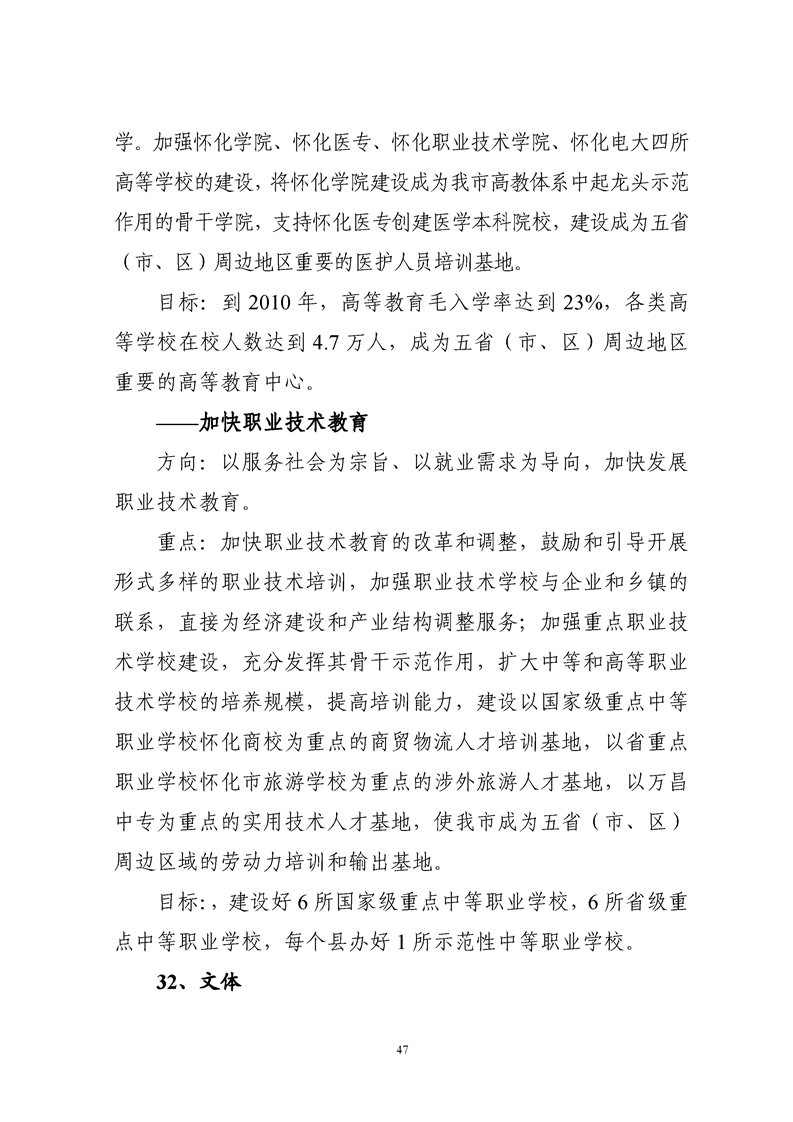 学。加强怀化学院、怀化医专、怀化职业技术学院、怀化电大四所高等学校的建设，将怀化学院建设成为我市高教体系中起龙头示范作用的骨干学院，支持怀化医专创建医学本科院校，建设成为五省（市、区）周边地区重要的医护人员培训基地。

目标：到 2010 年，高等教育毛入学率达到 23%，各类高等学校在校人数达到 4.7 万人，成为五省（市、区）周边地区重要的高等教育中心。

——加快职业技术教育

方向：以服务社会为宗旨、以就业需求为导向，加快发展职业技术教育。

重点：加快职业技术教育的改革和调整，鼓励和引导开展形式多样的职业技术培训，加强职业技术学校与企业和乡镇的联系，直接为经济建设和产业结构调整服务；加强重点职业技术学校建设，充分发挥其骨干示范作用，扩大中等和高等职业技术学校的培养规模，提高培训能力，建设以国家级重点中等职业学校怀化商校为重点的商贸物流人才培训基地，以省重点职业学校怀化市旅游学校为重点的涉外旅游人才基地，以万昌中专为重点的实用技术人才基地，使我市成为五省（市、区）周边区域的劳动力培训和输出基地。

目标：，建设好 6 所国家级重点中等职业学校，6 所省级重点中等职业学校，每个县办好 1 所示范性中等职业学校。

32、文体

47